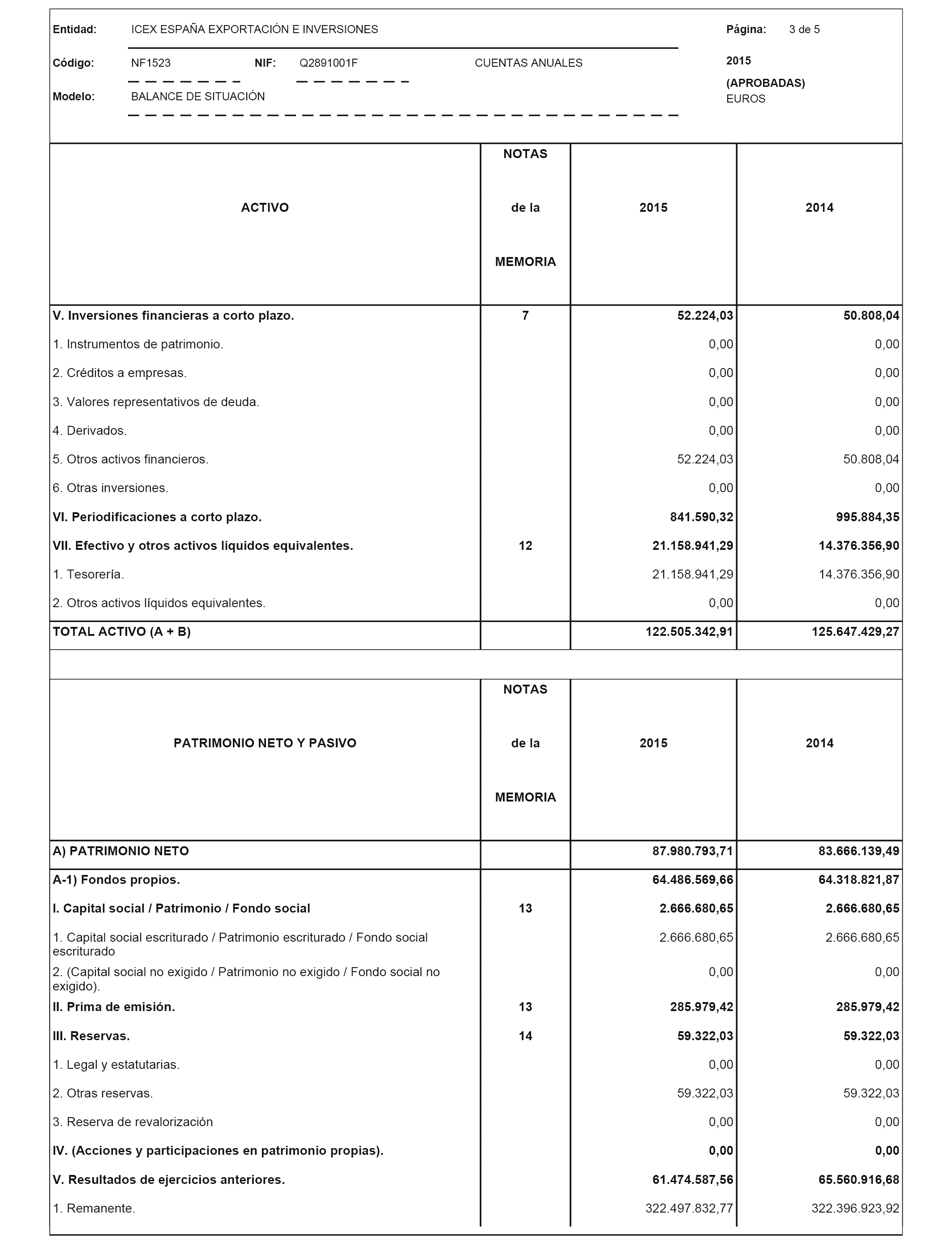 Entidad: ICEX ESPAÑA EXPORTACIÓN E INVERSIONES

Página: 3 de 5

Código: NF1523 NIF: Q2891001F CUENTAS ANUALES

2015
(APROBADAS)
EUROS

Modelo: BALANCE DE SITUACIÓN

| ACTIVO | NOTAS de la MEMORIA | 2015 | 2014 |
|---|---|---|---|
| V. Inversiones financieras a corto plazo. | 7 | 52.224,03 | 50.808,04 |
| 1. Instrumentos de patrimonio. | | 0,00 | 0,00 |
| 2. Créditos a empresas. | | 0,00 | 0,00 |
| 3. Valores representativos de deuda. | | 0,00 | 0,00 |
| 4. Derivados. | | 0,00 | 0,00 |
| 5. Otros activos financieros. | | 52.224,03 | 50.808,04 |
| 6. Otras inversiones. | | 0,00 | 0,00 |
| VI. Periodificaciones a corto plazo. | | 841.590,32 | 995.884,35 |
| VII. Efectivo y otros activos líquidos equivalentes. | 12 | 21.158.941,29 | 14.376.356,90 |
| 1. Tesorería. | | 21.158.941,29 | 14.376.356,90 |
| 2. Otros activos líquidos equivalentes. | | 0,00 | 0,00 |
| TOTAL ACTIVO (A + B) | | 122.505.342,91 | 125.647.429,27 |

| PATRIMONIO NETO Y PASIVO | NOTAS de la MEMORIA | 2015 | 2014 |
|---|---|---|---|
| A) PATRIMONIO NETO | | 87.980.793,71 | 83.666.139,49 |
| A-1) Fondos propios. | | 64.486.569,66 | 64.318.821,87 |
| I. Capital social / Patrimonio / Fondo social | 13 | 2.666.680,65 | 2.666.680,65 |
| 1. Capital social escriturado / Patrimonio escriturado / Fondo social escriturado | | 2.666.680,65 | 2.666.680,65 |
| 2. (Capital social no exigido / Patrimonio no exigido / Fondo social no exigido). | | 0,00 | 0,00 |
| II. Prima de emisión. | 13 | 285.979,42 | 285.979,42 |
| III. Reservas. | 14 | 59.322,03 | 59.322,03 |
| 1. Legal y estatutarias. | | 0,00 | 0,00 |
| 2. Otras reservas. | | 59.322,03 | 59.322,03 |
| 3. Reserva de revalorización | | 0,00 | 0,00 |
| IV. (Acciones y participaciones en patrimonio propias). | | 0,00 | 0,00 |
| V. Resultados de ejercicios anteriores. | | 61.474.587,56 | 65.560.916,68 |
| 1. Remanente. | | 322.497.832,77 | 322.396.923,92 |